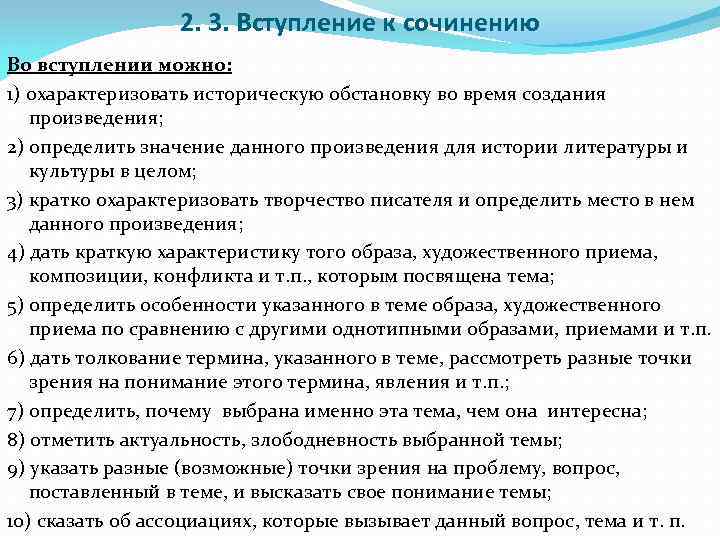 2. 3. Вступление к сочинению

Во вступлении можно:

1) охарактеризовать историческую обстановку во время создания произведения;

2) определить значение данного произведения для истории литературы и культуры в целом;

3) кратко охарактеризовать творчество писателя и определить место в нем данного произведения;

4) дать краткую характеристику того образа, художественного приема, композиции, конфликта и т.п., которым посвящена тема;

5) определить особенности указанного в теме образа, художественного приема по сравнению с другими однотипными образами, приемами и т.п.

6) дать толкование термина, указанного в теме, рассмотреть разные точки зрения на понимание этого термина, явления и т.п.;

7) определить, почему выбрана именно эта тема, чем она интересна;

8) отметить актуальность, злободневность выбранной темы;

9) указать разные (возможные) точки зрения на проблему, вопрос, поставленный в теме, и высказать свое понимание темы;

10) сказать об ассоциациях, которые вызывает данный вопрос, тема и т. п.